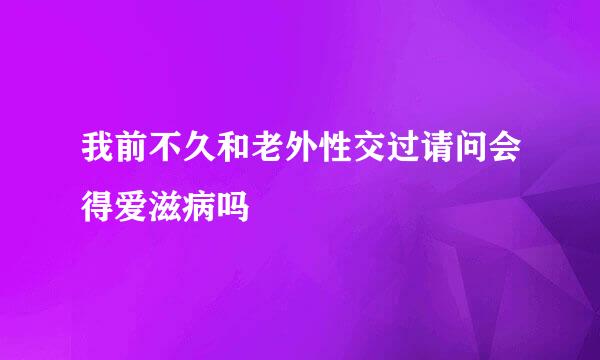 我前不久和老外性交过请问会得爱滋病吗